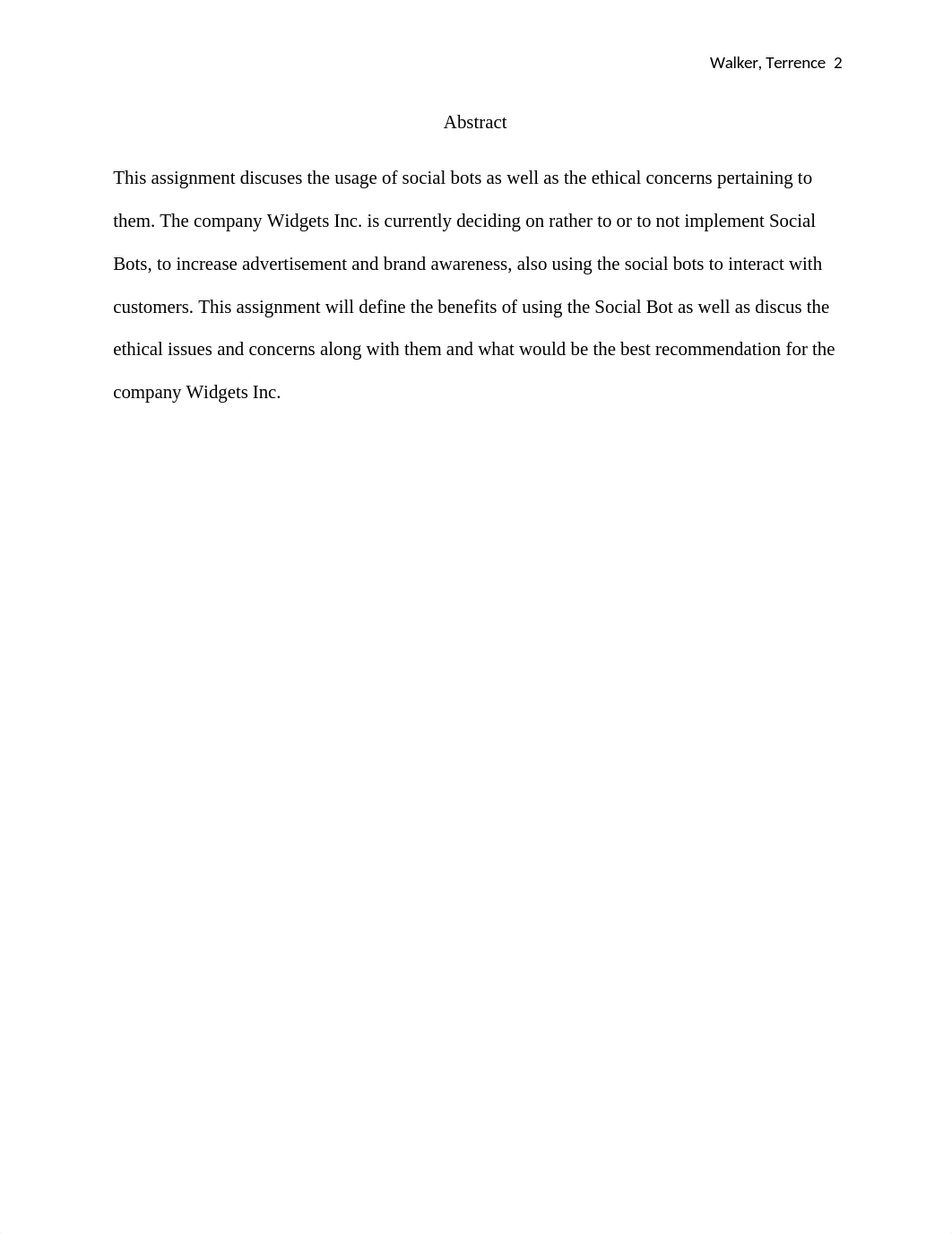 Walker, Terrence 2

Abstract

This assignment discuses the usage of social bots as well as the ethical concerns pertaining to them. The company Widgets Inc. is currently deciding on rather to or to not implement Social Bots, to increase advertisement and brand awareness, also using the social bots to interact with customers. This assignment will define the benefits of using the Social Bot as well as discus the ethical issues and concerns along with them and what would be the best recommendation for the company Widgets Inc.